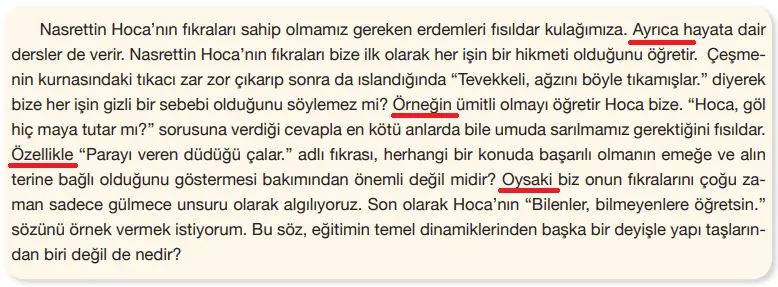 Nasrettin Hoca'nın fıkraları sahip olmamız gereken erdemleri fısıldar kulağımıza. Ayrıca hayata dair dersler de verir. Nasrettin Hoca'nın fıkraları bize ilk olarak her işin bir hikmeti olduğunu öğretir. Çeşmenin kurnasındaki tıkacı zar zor çıkarıp sonra da ıslandığında "Tevekkeli, ağzını böyle tıkamışlar." diyerek bize her işin gizli bir sebebi olduğunu söylemez mi? Örneğin ümitli olmayı öğretir Hoca bize. "Hoca, göl hiç maya tutar mı?" sorusuna verdiği cevapla en kötü anlarda bile umuda sarılmamız gerektiğini fısıldar. Özellikle "Parayı veren düdüğü çalar." adlı fıkrası, herhangi bir konuda başarılı olmanın emeğe ve alın terine bağlı olduğunu göstermesi bakımından önemli değil midir? Oysaki biz onun fıkralarını çoğu zaman sadece gülmece unsuru olarak algılıyoruz. Son olarak Hoca'nın "Bilenler, bilmeyenlere öğretsin." sözünü örnek vermek istiyorum. Bu söz, eğitimin temel dinamiklerinden başka bir deyişle yapı taşlarından biri değil de nedir?